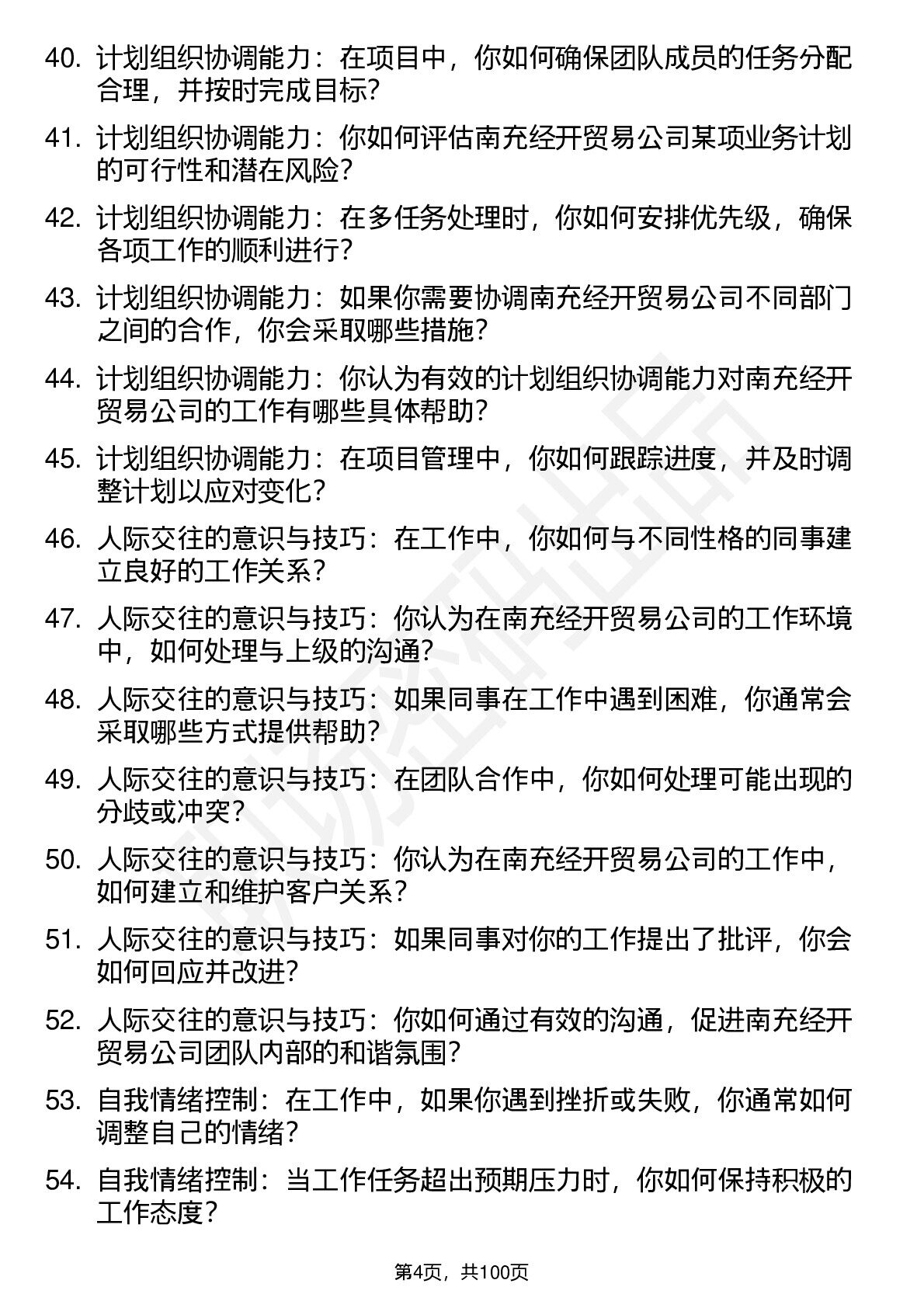 40. 计划组织协调能力：在项目中，你如何确保团队成员的任务分配合理，并按时完成目标？

41. 计划组织协调能力：你如何评估南充经开贸易公司某项业务计划的可行性和潜在风险？

42. 计划组织协调能力：在多任务处理时，你如何安排优先级，确保各项工作的顺利进行？

43. 计划组织协调能力：如果你需要协调南充经开贸易公司不同部门之间的合作，你会采取哪些措施？

44. 计划组织协调能力：你认为有效的计划组织协调能力对南充经开贸易公司的工作有哪些具体帮助？

45. 计划组织协调能力：在项目管理中，你如何跟踪进度，并及时调整计划以应对变化？

46. 人际交往的意识与技巧：在工作中，你如何与不同性格的同事建立良好的工作关系？

47. 人际交往的意识与技巧：你认为在南充经开贸易公司的工作环境中，如何处理与上级的沟通？

48. 人际交往的意识与技巧：如果同事在工作中遇到困难，你通常会采取哪些方式提供帮助？

49. 人际交往的意识与技巧：在团队合作中，你如何处理可能出现的分歧或冲突？

50. 人际交往的意识与技巧：你认为在南充经开贸易公司的工作中，如何建立和维护客户关系？

51. 人际交往的意识与技巧：如果同事对你的工作提出了批评，你会如何回应并改进？

52. 人际交往的意识与技巧：你如何通过有效的沟通，促进南充经开贸易公司团队内部的和谐氛围？

53. 自我情绪控制：在工作中，如果你遇到挫折或失败，你通常如何调整自己的情绪？

54. 自我情绪控制：当工作任务超出预期压力时，你如何保持积极的工作态度？

第4页，共100页